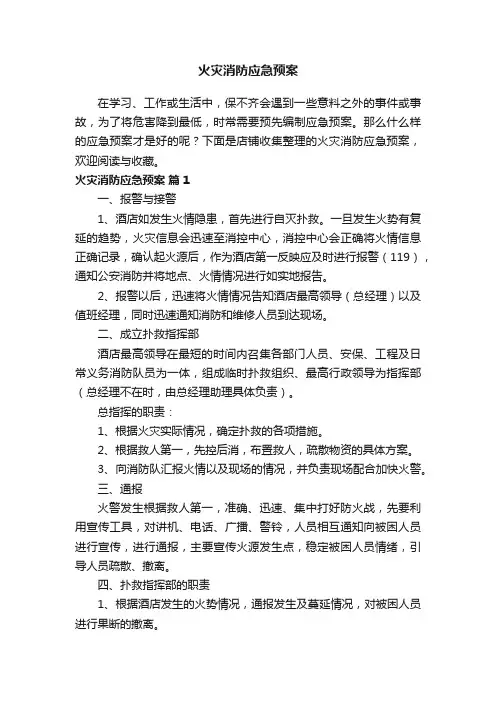 火灾消防应急预案

在学习、工作或生活中，保不齐会遇到一些意料之外的事件或事故，为了将危害降到最低，时常需要预先编制应急预案。那么什么样的应急预案才是好的呢？下面是店铺收集整理的火灾消防应急预案，欢迎阅读与收藏。

火灾消防应急预案 篇1

一、报警与接警

1、酒店如发生火情隐患，首先进行自灭扑救。一旦发生火势有复延的趋势，火灾信息会迅速至消控中心，消控中心会正确将火情信息正确记录，确认起火源后，作为酒店第一反映应及时进行报警（119），通知公安消防并将地点、火情情况进行如实地报告。

2、报警以后，迅速将火情情况告知酒店最高领导（总经理）以及值班经理，同时迅速通知消防和维修人员到达现场。

二、成立扑救指挥部

酒店最高领导在最短的时间内召集各部门人员、安保、工程及日常义务消防队员为一体，组成临时扑救组织、最高行政领导为指挥部（总经理不在时，由总经理助理具体负责）。

总指挥的职责：

1、根据火灾实际情况，确定扑救的各项措施。

2、根据救人第一，先控后消，布置救人，疏散物资的具体方案。

3、向消防队汇报火情以及现场的情况，并负责现场配合加快火警。

三、通报

火警发生根据救人第一，准确、迅速、集中打好防火战，先要利用宣传工具，对讲机、电话、广播、警铃，人员相互通知向被困人员进行宣传，进行通报，主要宣传火源发生点，稳定被困人员情绪，引导人员疏散、撤离。

四、扑救指挥部的职责

1、根据酒店发生的火势情况，通报发生及蔓延情况，对被困人员进行果断的撤离。